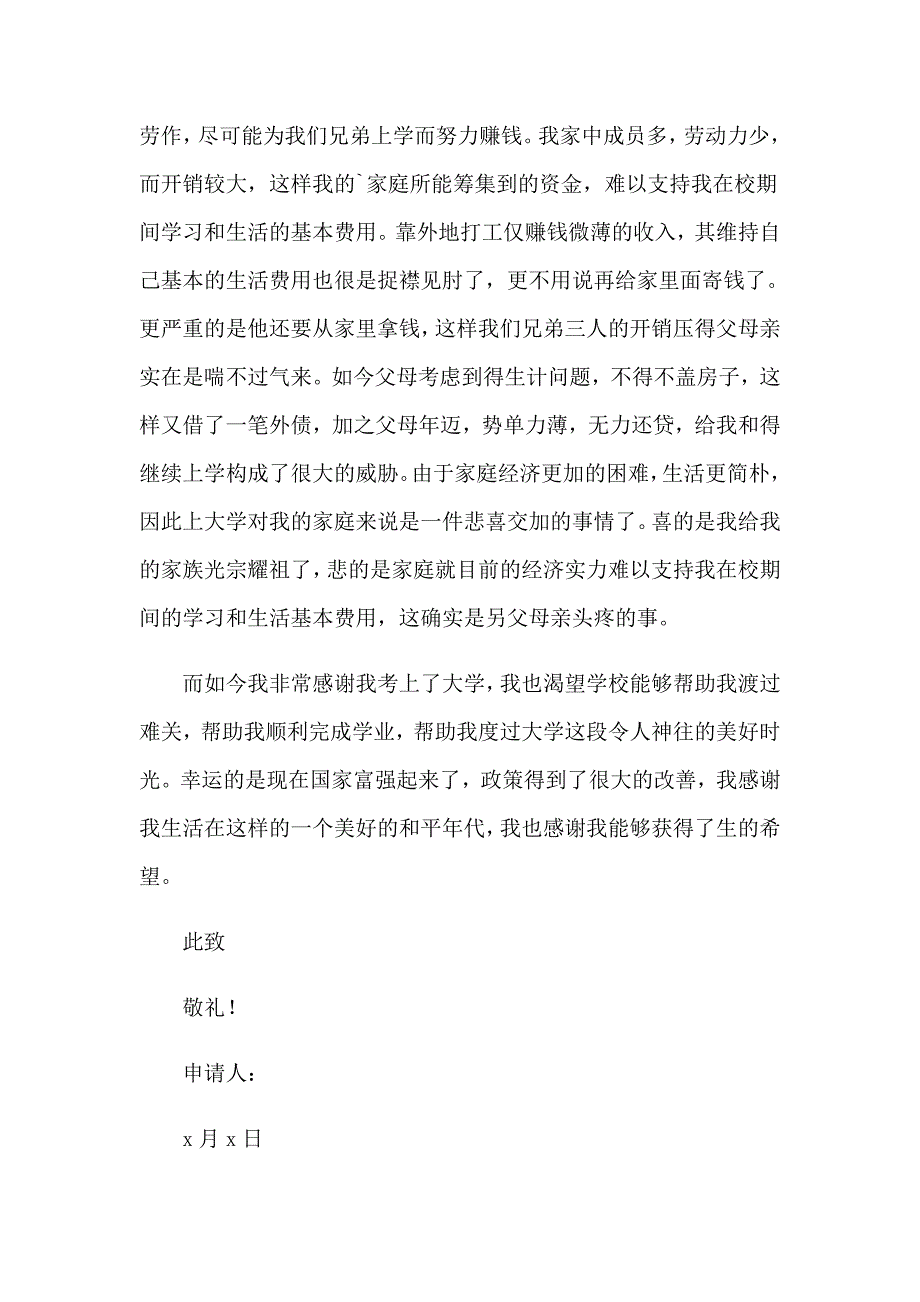 劳作，尽可能为我们兄弟上学而努力赚钱。我家中成员多，劳动力少，而开销较大，这样我的`家庭所能筹集到的资金，难以支持我在校期间学习和生活的基本费用。靠外地打工仅赚钱微薄的收入，其维持自己基本的生活费用也很是捉襟见肘了，更不用说再给家里面寄钱了。更严重的是他还要从家里拿钱，这样我们兄弟三人的开销压得父母亲实在是喘不过气来。如今父母考虑到得生计问题，不得不盖房子，这样又借了一笔外债，加之父母年迈，势单力薄，无力还贷，给我和得继续上学构成了很大的威胁。由于家庭经济更加的困难，生活更简朴，因此上大学对我的家庭来说是一件悲喜交加的事情了。喜的是我给我的家族光宗耀祖了，悲的是家庭就目前的经济实力难以支持我在校期间的学习和生活基本费用，这确实是另父母亲头疼的事。

而如今我非常感谢我考上了大学，我也渴望学校能够帮助我渡过难关，帮助我顺利完成学业，帮助我度过大学这段令人神往的美好时光。幸运的是现在国家富强起来了，政策得到了很大的改善，我感谢我生活在这样的一个美好的和平年代，我也感谢我能够获得了生的希望。

此致

敬礼！

申请人：

x 月 x 日